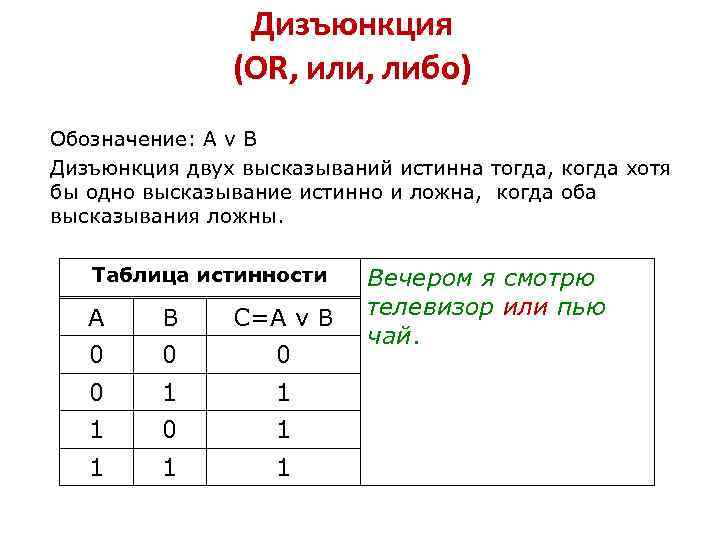 Дизъюнкция
(OR, или, либо)

Обозначение: A v B

Дизъюнкция двух высказываний истинна тогда, когда хотя бы одно высказывание истинно и ложна, когда оба высказывания ложны.

Таблица истинности

| A | B | C=A v B |
|---|---|---|
| 0 | 0 | 0 |
| 0 | 1 | 1 |
| 1 | 0 | 1 |
| 1 | 1 | 1 |

Вечером я смотрю телевизор или пью чай.